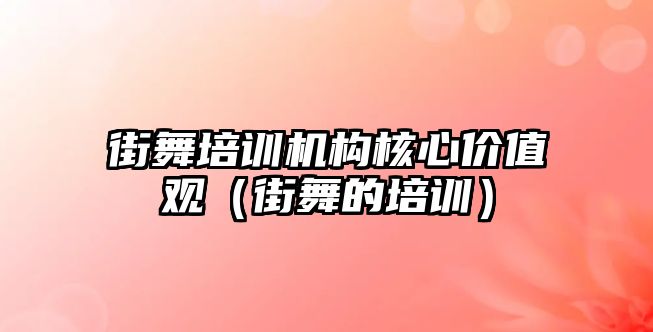 街舞培训机构核心价值观（街舞的培训）